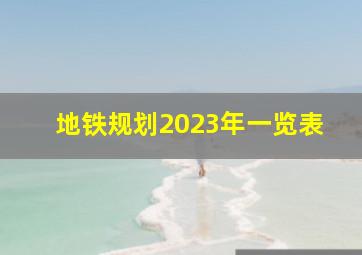 地铁规划2023年一览表